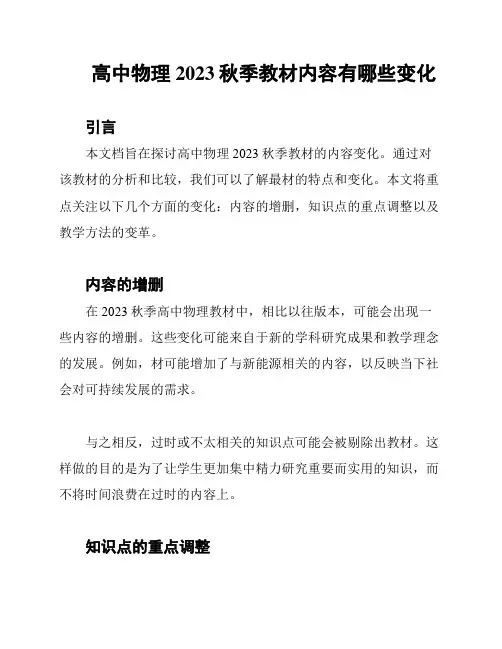 高中物理 2023 秋季教材内容有哪些变化

引言

本文档旨在探讨高中物理 2023 秋季教材的内容变化。通过对该教材的分析和比较，我们可以了解最材的特点和变化。本文将重点关注以下几个方面的变化：内容的增删，知识点的重点调整以及教学方法的变革。

内容的增删

在 2023 秋季高中物理教材中，相比以往版本，可能会出现一些内容的增删。这些变化可能来自于新的学科研究成果和教学理念的发展。例如，材可能增加了与新能源相关的内容，以反映当下社会对可持续发展的需求。

与之相反，过时或不太相关的知识点可能会被剔除出教材。这样做的目的是为了让学生更加集中精力研究重要而实用的知识，而不将时间浪费在过时的内容上。

知识点的重点调整